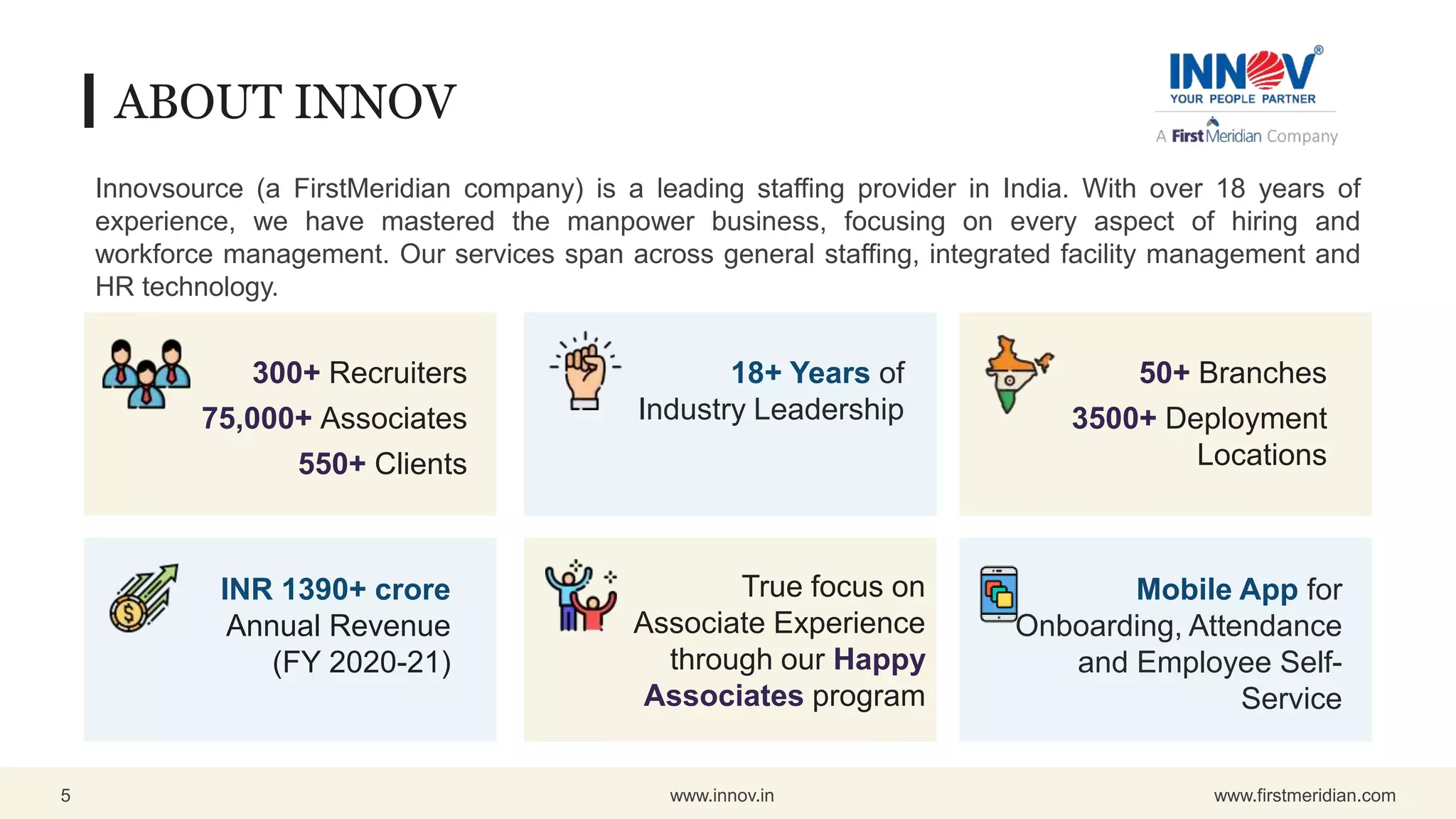 ABOUT INNOV

INNOV®
YOUR PEOPLE PARTNER
A FirstMeridian Company

Innovsource (a FirstMeridian company) is a leading staffing provider in India. With over 18 years of experience, we have mastered the manpower business, focusing on every aspect of hiring and workforce management. Our services span across general staffing, integrated facility management and HR technology.

300+ Recruiters
75,000+ Associates
550+ Clients

18+ Years of Industry Leadership

50+ Branches
3500+ Deployment Locations

INR 1390+ crore Annual Revenue (FY 2020-21)

True focus on Associate Experience through our Happy Associates program

Mobile App for Onboarding, Attendance and Employee Self-Service

5
www.innov.in
www.firstmeridian.com